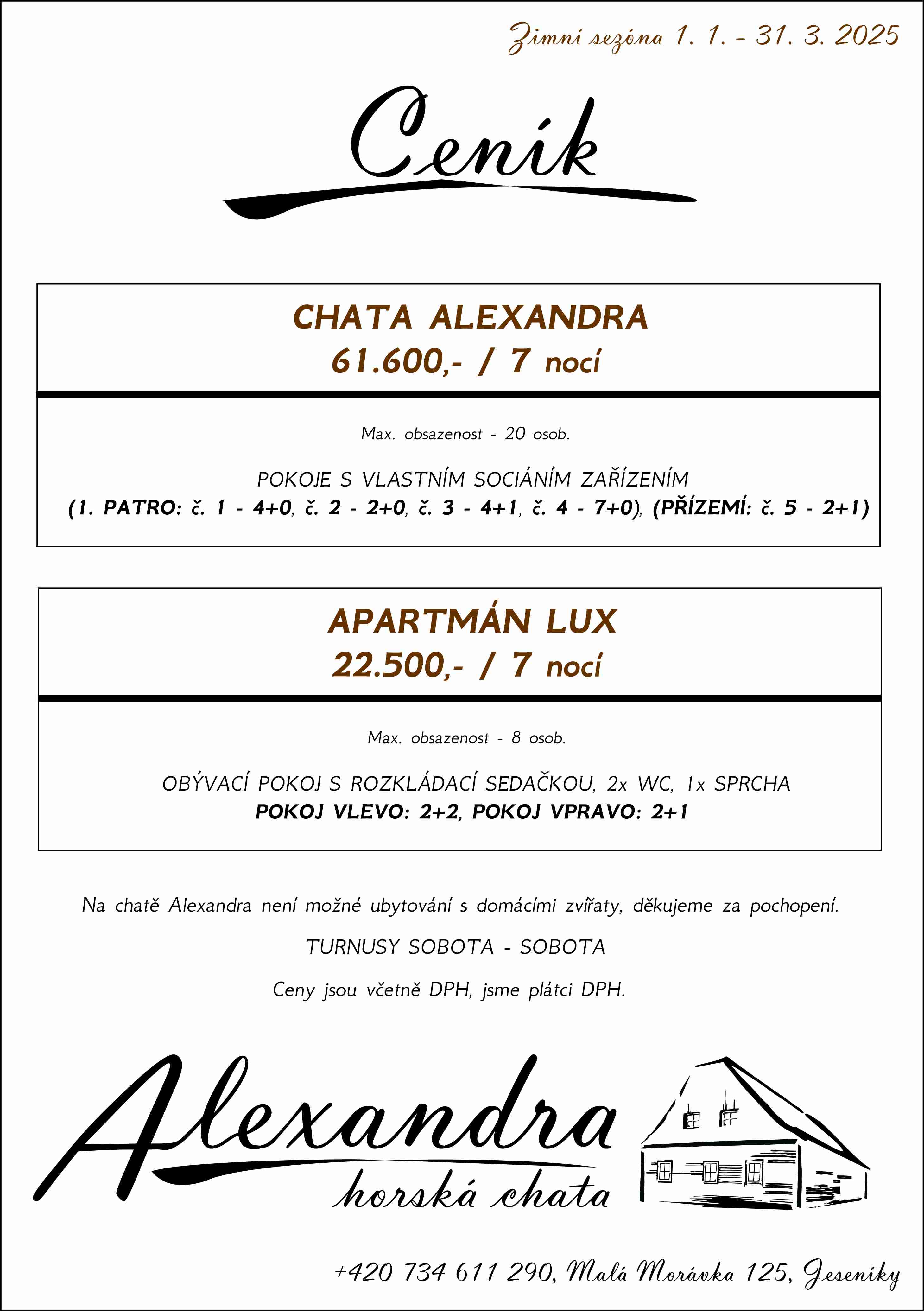 Zimní sezóna 1. 1. - 31. 3. 2025

Ceník

CHATA ALEXANDRA
61.600,- / 7 nocí

Max. obsazenost - 20 osob.

POKOJE S VLASTNÍM SOCIÁNÍM ZAŘÍZENÍM
(1. PATRO: č. 1 - 4+0, č. 2 - 2+0, č. 3 - 4+1, č. 4 - 7+0), (PŘÍZEMÍ: č. 5 - 2+1)

APARTMÁN LUX
22.500,- / 7 nocí

Max. obsazenost - 8 osob.

OBÝVACÍ POKOJ S ROZKLÁDACÍ SEDAČKOU, 2x WC, 1x SPRCHA
POKOJ VLEVO: 2+2, POKOJ VPRAVO: 2+1

Na chatě Alexandra není možné ubytování s domácími zvířaty, děkujeme za pochopení.

TURNUSY SOBOTA - SOBOTA

Ceny jsou včetně DPH, jsme plátci DPH.

Alexandra
horská chata

+420 734 611 290, Malá Morávka 125, Jeseníky